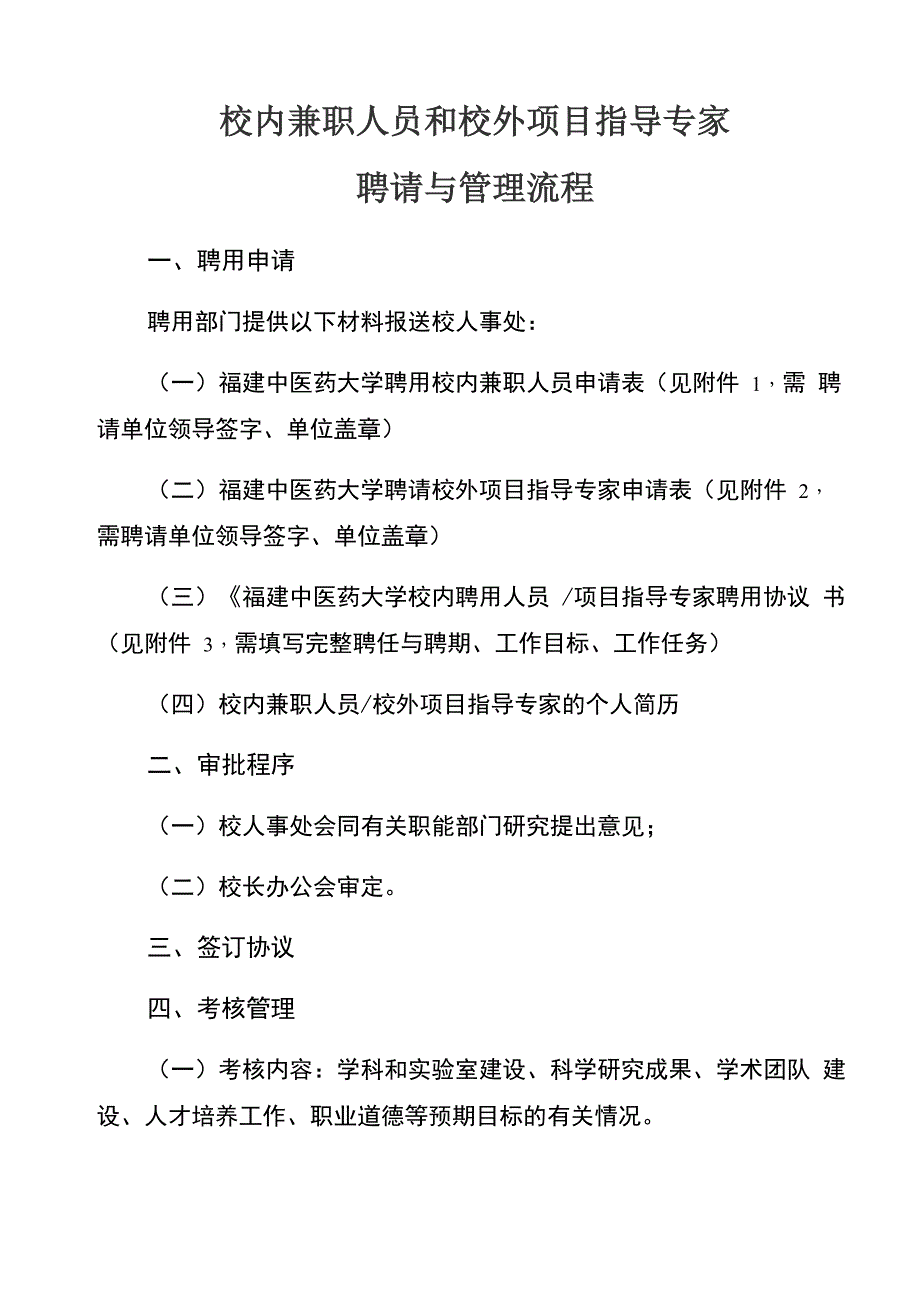 校内兼职人员和校外项目指导专家

聘请与管理流程

一、聘用申请

聘用部门提供以下材料报送校人事处：

（一）福建中医药大学聘用校内兼职人员申请表（见附件 1，需 聘请单位领导签字、单位盖章）

（二）福建中医药大学聘请校外项目指导专家申请表（见附件 2，需聘请单位领导签字、单位盖章）

（三）《福建中医药大学校内聘用人员 /项目指导专家聘用协议 书（见附件 3，需填写完整聘任与聘期、工作目标、工作任务）

（四）校内兼职人员/校外项目指导专家的个人简历

二、审批程序

（一）校人事处会同有关职能部门研究提出意见；

（二）校长办公会审定。

三、签订协议

四、考核管理

（一）考核内容：学科和实验室建设、科学研究成果、学术团队 建设、人才培养工作、职业道德等预期目标的有关情况。